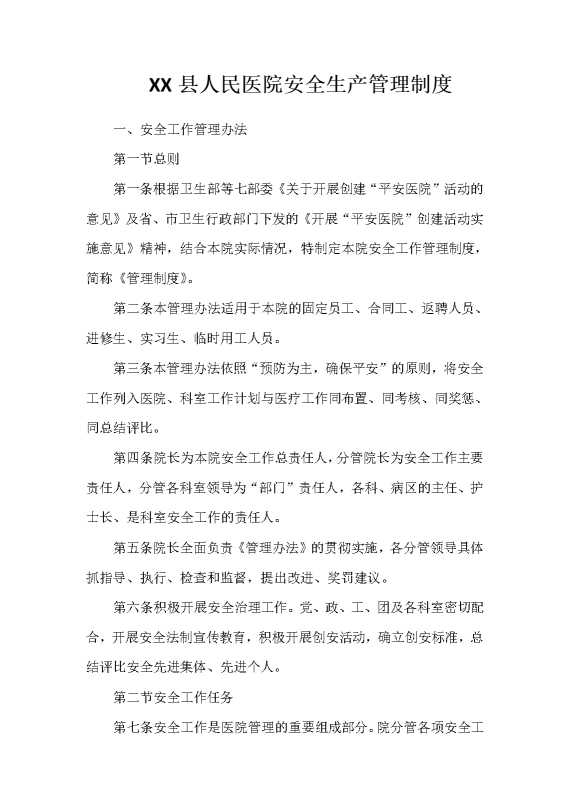 XX 县人民医院安全生产管理制度

一、安全工作管理办法

第一节总则

第一条根据卫生部等七部委《关于开展创建“平安医院”活动的意见》及省、市卫生行政部门下发的《开展“平安医院”创建活动实施意见》精神，结合本院实际情况，特制定本院安全工作管理制度，简称《管理制度》。

第二条本管理办法适用于本院的固定员工、合同工、返聘人员、进修生、实习生、临时用工人员。

第三条本管理办法依照“预防为主，确保平安”的原则，将安全工作列入医院、科室工作计划与医疗工作同布置、同考核、同奖惩、同总结评比。

第四条院长为本院安全工作总责任人，分管院长为安全工作主要责任人，分管各科室领导为“部门”责任人，各科、病区的主任、护士长、是科室安全工作的责任人。

第五条院长全面负责《管理办法》的贯彻实施，各分管领导具体抓指导、执行、检查和监督，提出改进、奖罚建议。

第六条积极开展安全治理工作。党、政、工、团及各科室密切配合，开展安全法制宣传教育，积极开展创安活动，确立创安标准，总结评比安全先进集体、先进个人。

第二节安全工作任务

第七条安全工作是医院管理的重要组成部分。院分管各项安全工